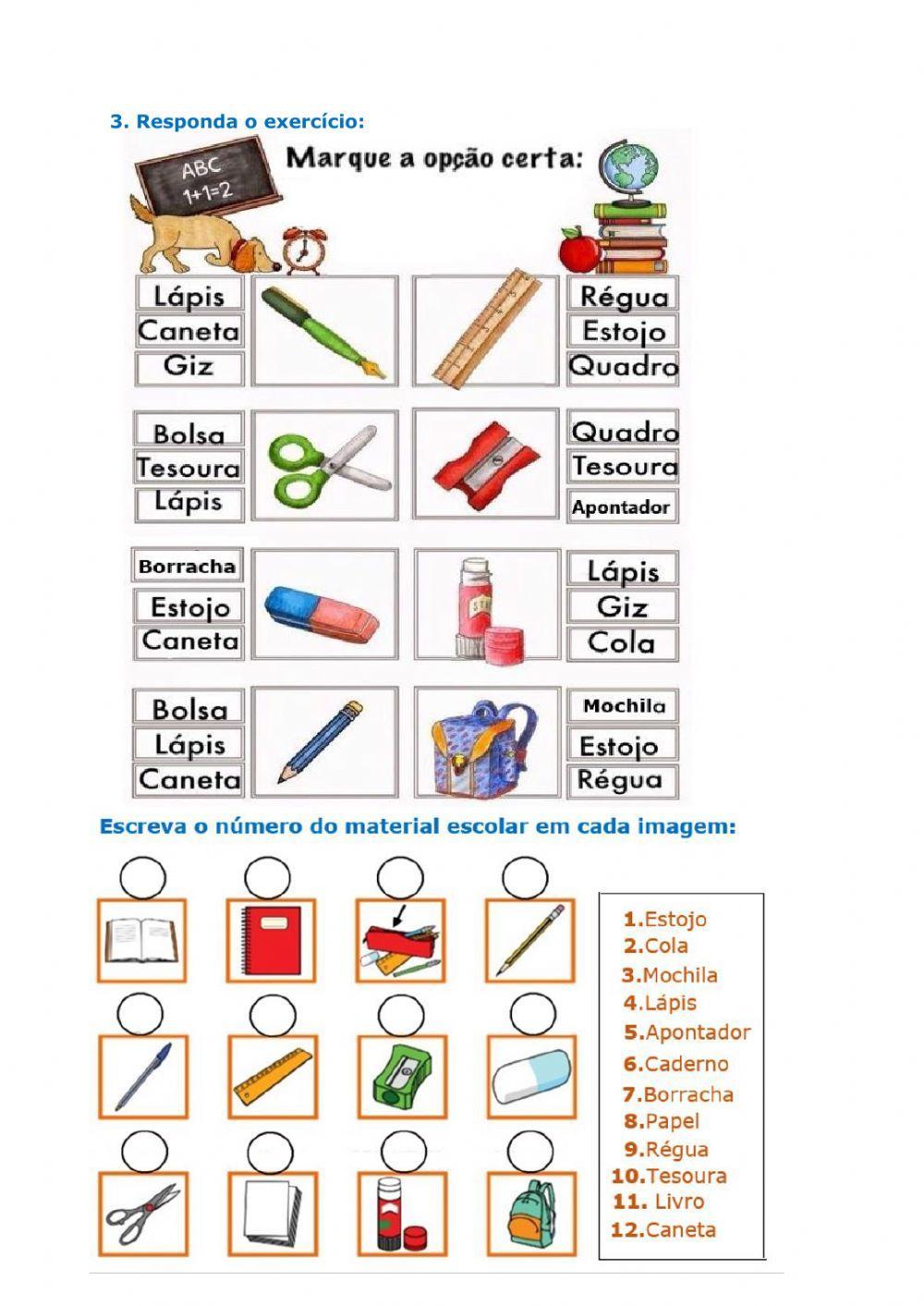 3. Responda o exercício:

ABC
1+1=2

Marque a opção certa:

Lápis
Caneta
Giz

Régua
Estojo
Quadro

Bolsa
Tesoura
Lápis

Quadro
Tesoura
Apontador

Borracha
Estojo
Caneta

Lápis
Giz
Cola

Bolsa
Lápis
Caneta

Mochila
Estojo
Régua

Escreva o número do material escolar em cada imagem:

1.Estojo
2.Cola
3.Mochila
4.Lápis
5.Apontador
6.Caderno
7.Borracha
8.Papel
9.Régua
10.Tesoura
11. Livro
12.Caneta